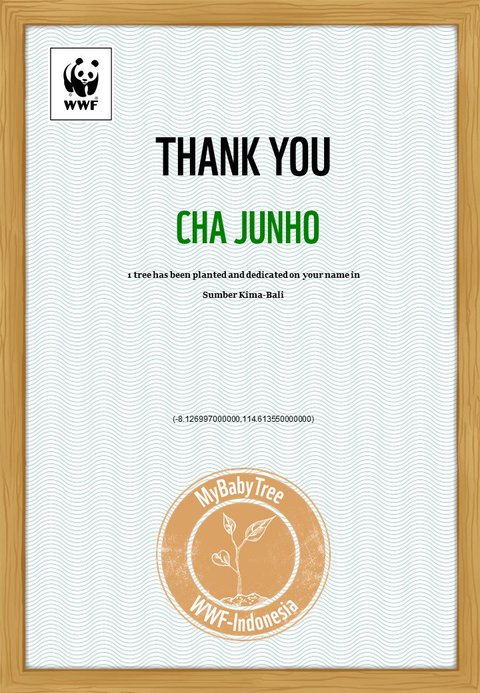 WWF

THANK YOU

CHA JUNHO

1 tree has been planted and dedicated on your name in

Sumber Kima-Bali

(-8.126997000000,114.613550000000)

MyBabyTree

WWF-Indonesia